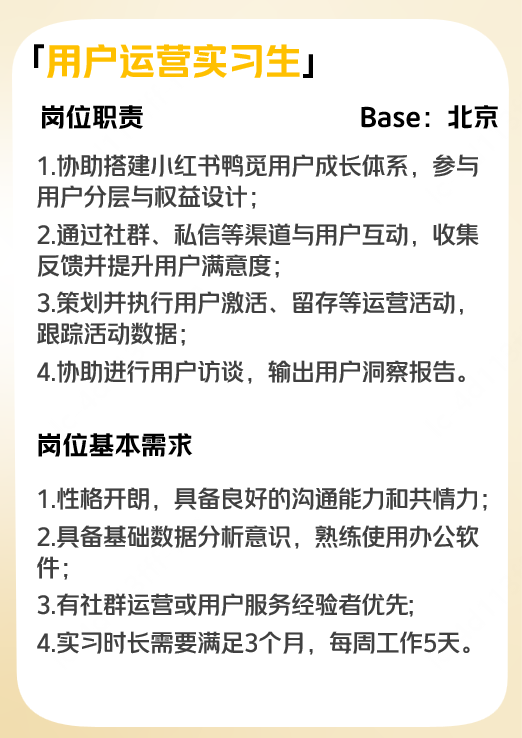 「用户运营实习生」

岗位职责

Base：北京

1.协助搭建小红书鸭觅用户成长体系，参与用户分层与权益设计；
2.通过社群、私信等渠道与用户互动，收集反馈并提升用户满意度；
3.策划并执行用户激活、留存等运营活动，跟踪活动数据；
4.协助进行用户访谈，输出用户洞察报告。

岗位基本需求

1.性格开朗，具备良好的沟通能力和共情力；
2.具备基础数据分析意识，熟练使用办公软件；
3.有社群运营或用户服务经验者优先;
4.实习时长需要满足3个月，每周工作5天。